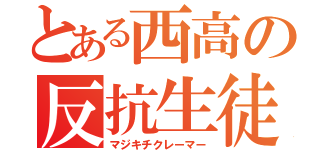 とある西高の
反抗生徒
マジキチクレーマー